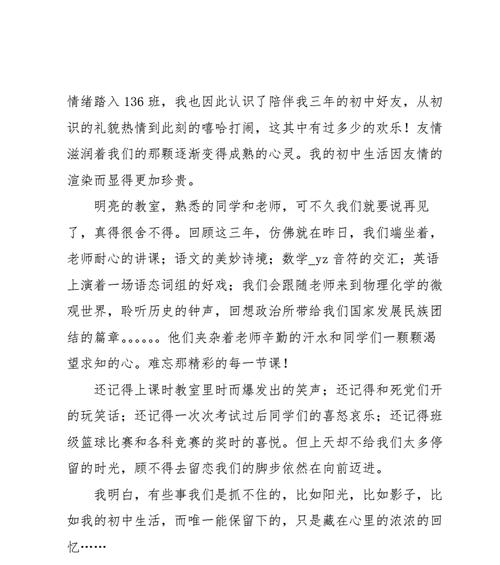 情绪踏入136班，我也因此认识了陪伴我三年的初中好友，从初识的礼貌热情到此刻的嘻哈打闹，这其中有过多少的欢乐！友情滋润着我们的那颗逐渐变得成熟的心灵。我的初中生活因友情的渲染而显得更加珍贵。

明亮的教室，熟悉的同学和老师，可不久我们就要说再见了，真得很舍不得。回顾这三年，仿佛就在昨日，我们端坐着，老师耐心的讲课；语文的美妙诗境；数学_yz音符的交汇；英语上演着一场语态词组的好戏；我们会跟随老师来到物理化学的微观世界，聆听历史的钟声，回想政治所带给我们国家发展民族团结的篇章。。。。。。他们夹杂着老师辛勤的汗水和同学们一颗颗渴望求知的心。难忘那精彩的每一节课！

还记得上课时教室里时而爆发出的笑声；还记得和死党们开的玩笑话；还记得一次次考试过后同学们的喜怒哀乐；还记得班级篮球比赛和各科竞赛的奖时的喜悦。但上天却不给我们太多停留的时光，顾不得去留恋我们的脚步依然在向前迈进。

我明白，有些事我们是抓不住的，比如阳光，比如影子，比如我的初中生活，而唯一能保留下的，只是藏在心里的浓浓的回忆……